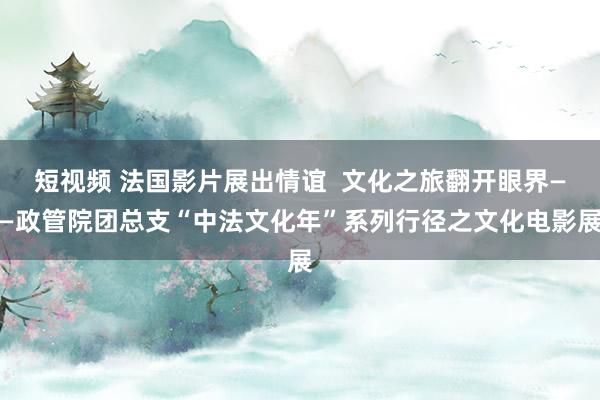 短视频 法国影片展出情谊 文化之旅翻开眼界——政管院团总支“中法文化年”系列行径之文化电影展展